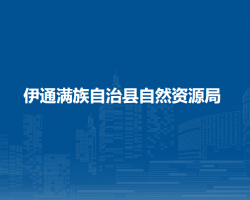 伊通满族自治县自然资源局